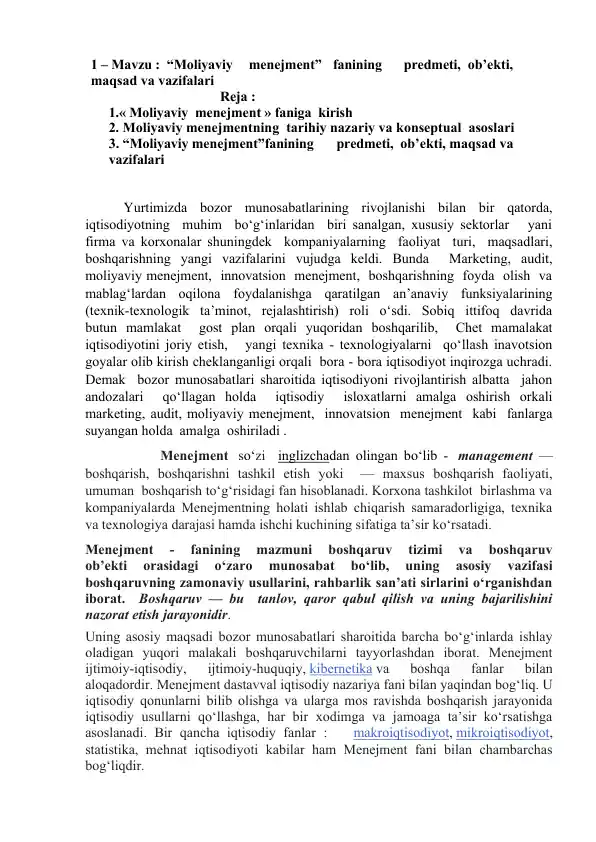 1 – Mavzu : “Moliyaviy menejment” fanining predmeti, ob’ekti, maqsad va vazifalari

Reja :

1.« Moliyaviy menejment » faniga kirish
2. Moliyaviy menejmentning tarihiy nazariy va konseptual asoslari
3. “Moliyaviy menejment”fanining predmeti, ob’ekti, maqsad va vazifalari

Yurtimizda bozor munosabatlarining rivojlanishi bilan bir qatorda, iqtisodiyotning muhim bo‘g‘inlaridan biri sanalgan, xususiy sektorlar yani firma va korxonalar shuningdek kompaniyalarning faoliyat turi, maqsadlari, boshqarishning yangi vazifalarini vujudga keldi. Bunda Marketing, audit, moliyaviy menejment, innovatsion menejment, boshqarishning foyda olish va mablag‘lardan oqilona foydalanishga qaratilgan an’anaviy funksiyalarining (texnik-texnologik ta’minot, rejalashtirish) roli o‘sdi. Sobiq ittifoq davrida butun mamlakat gost plan orqali yuqoridan boshqarilib, Chet mamalakat iqtisodiyotini joriy etish, yangi texnika - texnologiyalarni qo‘llash inavotsion goyalar olib kirish cheklanganligi orqali bora - bora iqtisodiyot inqirozga uchradi. Demak bozor munosabatlari sharoitida iqtisodiyoni rivojlantirish albatta jahon andozalari qo‘llagan holda iqtisodiy isloxatlarni amalga oshirish orkali marketing, audit, moliyaviy menejment, innovatsion menejment kabi fanlarga suyangan holda amalga oshiriladi .

Menejment so‘zi inglizchadan olingan bo‘lib - management — boshqarish, boshqarishni tashkil etish yoki — maxsus boshqarish faoliyati, umuman boshqarish to‘g‘risidagi fan hisoblanadi. Korxona tashkilot birlashma va kompaniyalarda Menejmentning holati ishlab chiqarish samaradorligiga, texnika va texnologiya darajasi hamda ishchi kuchining sifatiga ta’sir ko‘rsatadi.

Menejment - fanining mazmuni boshqaruv tizimi va boshqaruv ob’ekti orasidagi o‘zaro munosabat bo‘lib, uning asosiy vazifasi boshqaruvning zamonaviy usullarini, rahbarlik san’ati sirlarini o‘rganishdan iborat. Boshqaruv — bu tanlov, qaror qabul qilish va uning bajarilishini nazorat etish jarayonidir.

Uning asosiy maqsadi bozor munosabatlari sharoitida barcha bo‘g‘inlarda ishlay oladigan yuqori malakali boshqaruvchilarni tayyorlashdan iborat. Menejment ijtimoiy-iqtisodiy, ijtimoiy-huquqiy, kibernetika va boshqa fanlar bilan aloqadordir. Menejment dastavval iqtisodiy nazariya fani bilan yaqindan bog‘liq. U iqtisodiy qonunlarni bilib olishga va ularga mos ravishda boshqarish jarayonida iqtisodiy usullarni qo‘llashga, har bir xodimga va jamoaga ta’sir ko‘rsatishga asoslanadi. Bir qancha iqtisodiy fanlar : makroiqtisodiyot, mikroiqtisodiyot, statistika, mehnat iqtisodiyoti kabilar ham Menejment fani bilan chambarchas bog‘liqdir.